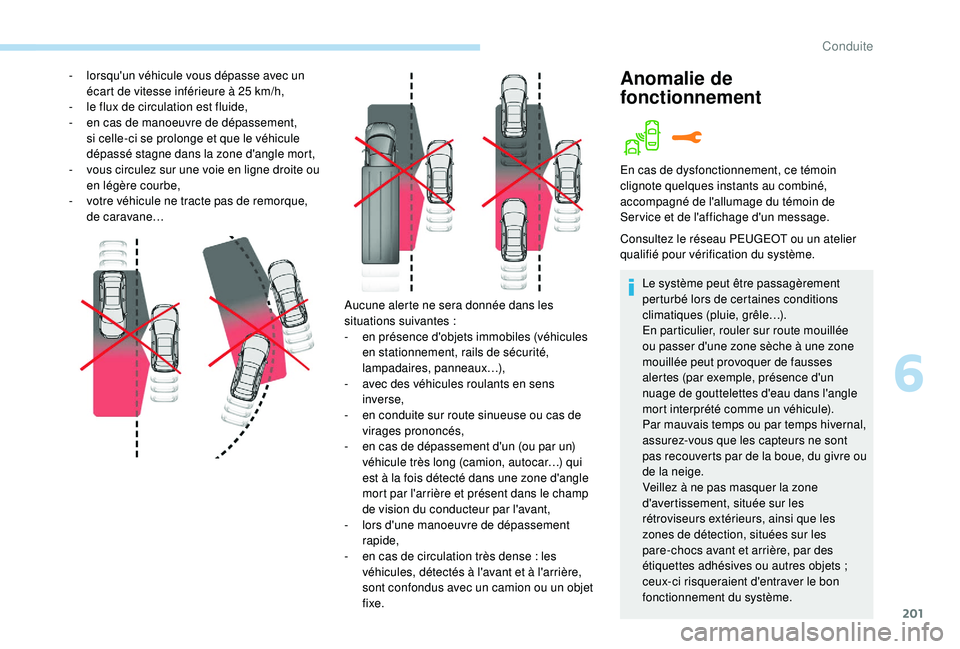 Conduite

- lorsqu'un véhicule vous dépasse avec un écart de vitesse inférieure à 25 km/h,
- le flux de circulation est fluide,
- en cas de manoeuvre de dépassement, si celle-ci se prolonge et que le véhicule dépassé stagne dans la zone d'angle mort,
- vous circulez sur une voie en ligne droite ou en légère courbe,
- votre véhicule ne tracte pas de remorque, de caravane…

Aucune alerte ne sera donnée dans les situations suivantes :
- en présence d'objets immobiles (véhicules en stationnement, rails de sécurité, lampadaires, panneaux…),
- avec des véhicules roulants en sens inverse,
- en conduite sur route sinueuse ou cas de virages prononcés,
- en cas de dépassement d'un (ou par un) véhicule très long (camion, autocar…) qui est à la fois détecté dans une zone d'angle mort par l'arrière et présent dans le champ de vision du conducteur par l'avant,
- lors d'une manoeuvre de dépassement rapide,
- en cas de circulation très dense : les véhicules, détectés à l'avant et à l'arrière, sont confondus avec un camion ou un objet fixe.

Anomalie de fonctionnement

En cas de dysfonctionnement, ce témoin clignote quelques instants au combiné, accompagné de l'allumage du témoin de Service et de l'affichage d'un message.

Consultez le réseau PEUGEOT ou un atelier qualifié pour vérification du système.

Le système peut être passagèrement perturbé lors de certaines conditions climatiques (pluie, grêle…).
En particulier, rouler sur route mouillée ou passer d'une zone sèche à une zone mouillée peut provoquer de fausses alertes (par exemple, présence d'un nuage de gouttelettes d'eau dans l'angle mort interprété comme un véhicule).
Par mauvais temps ou par temps hivernal, assurez-vous que les capteurs ne sont pas recouverts par de la boue, du givre ou de la neige.
Veillez à ne pas masquer la zone d'avertissement, située sur les rétroviseurs extérieurs, ainsi que les zones de détection, situées sur les pare-chocs avant et arrière, par des étiquettes adhésives ou autres objets ; ceux-ci risqueraient d'entraver le bon fonctionnement du système.

6

201

carmanualsonline.info